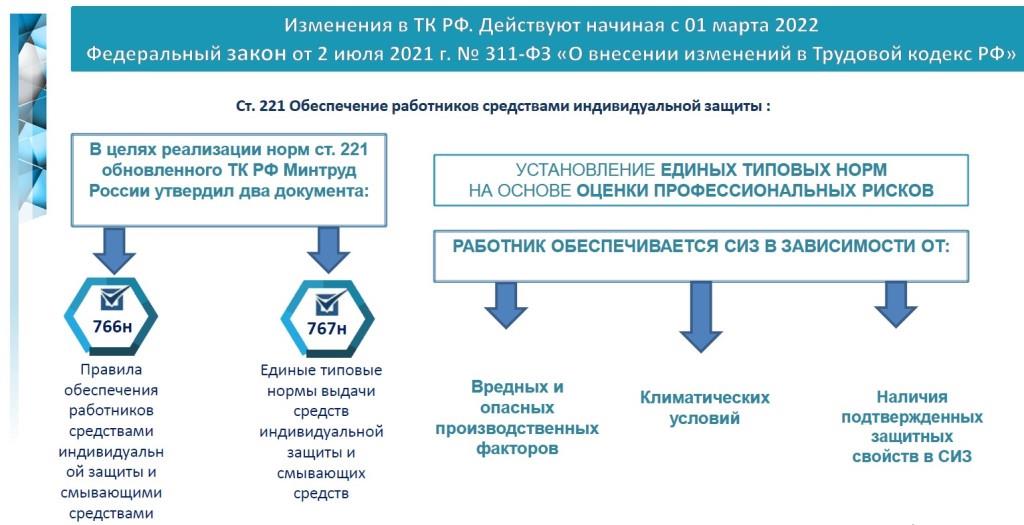 Изменения в ТК РФ. Действуют начиная с 01 марта 2022
Федеральный закон от 2 июля 2021 г. № 311-ФЗ «О внесении изменений в Трудовой кодекс РФ»

Ст. 221 Обеспечение работников средствами индивидуальной защиты :

В целях реализации норм ст. 221 обновленного ТК РФ Минтруд России утвердил два документа:

766н

Правила обеспечения работников средствами индивидуальной защиты и смывающими средствами

767н

Единые типовые нормы выдачи средств индивидуальной защиты и смывающих средств

УСТАНОВЛЕНИЕ ЕДИНЫХ ТИПОВЫХ НОРМ НА ОСНОВЕ ОЦЕНКИ ПРОФЕССИОНАЛЬНЫХ РИСКОВ

РАБОТНИК ОБЕСПЕЧИВАЕТСЯ СИЗ В ЗАВИСИМОСТИ ОТ:

Вредных и опасных производственных факторов

Климатических условий

Наличия подтвержденных защитных свойств в СИЗ